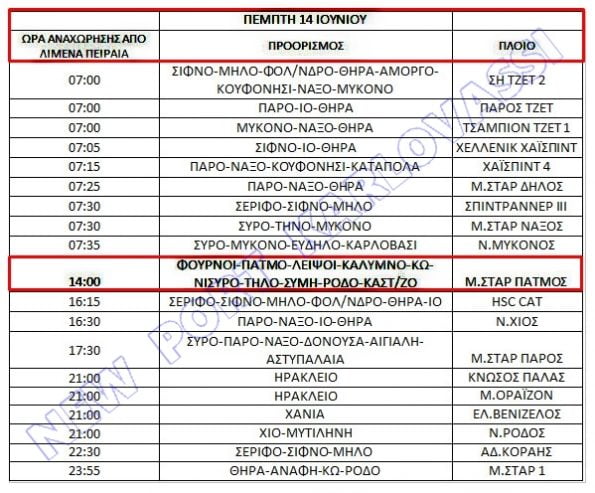 |  | ΠΕΜΠΤΗ 14 ΙΟΥΝΙΟΥ |  |
|---|---|---|
| ΩΡΑ ΑΝΑΧΩΡΗΣΗΣ ΑΠΟ ΛΙΜΕΝΑ ΠΕΙΡΑΙΑ | ΠΡΟΟΡΙΣΜΟΣ | ΠΛΟΙΟ |
| 07:00 | ΣΙΦΝΟ-ΜΗΛΟ-ΦΟΛ/ΝΔΡΟ-ΘΗΡΑ-ΑΜΟΡΓΟ-ΚΟΥΦΟΝΗΣΙ-ΝΑΞΟ-ΜΥΚΟΝΟ | ΣΗ ΤΖΕΤ 2 |
| 07:00 | ΠΑΡΟ-ΙΟ-ΘΗΡΑ | ΠΑΡΟΣ ΤΖΕΤ |
| 07:00 | ΜΥΚΟΝΟ-ΝΑΞΟ-ΘΗΡΑ | ΤΣΑΜΠΙΟΝ ΤΖΕΤ 1 |
| 07:05 | ΣΙΦΝΟ-ΙΟ-ΘΗΡΑ | ΧΕΛΛΕΝΙΚ ΧΑΪΣΠΙΝΤ |
| 07:15 | ΠΑΡΟ-ΝΑΞΟ-ΚΟΥΦΟΝΗΣΙ-ΚΑΤΑΠΟΛΑ | ΧΑΪΣΠΙΝΤ 4 |
| 07:25 | ΠΑΡΟ-ΝΑΞΟ-ΘΗΡΑ | Μ.ΣΤΑΡ ΔΗΛΟΣ |
| 07:30 | ΣΕΡΙΦΟ-ΣΙΦΝΟ-ΜΗΛΟ | ΣΠΙΝΤΡΑΝΝΕΡ ΙΙΙ |
| 07:30 | ΣΥΡΟ-ΤΗΝΟ-ΜΥΚΟΝΟ | Μ.ΣΤΑΡ ΝΑΞΟΣ |
| 07:35 | ΣΥΡΟ-ΜΥΚΟΝΟ-ΕΥΔΗΛΟ-ΚΑΡΛΟΒΑΣΙ | Ν.ΜΥΚΟΝΟΣ |
| 14:00 | ΦΟΥΡΝΟΙ-ΠΑΤΜΟ-ΛΕΙΨΟΙ-ΚΑΛΥΜΝΟ-ΚΩ-ΝΙΣΥΡΟ-ΤΗΛΟ-ΣΥΜΗ-ΡΟΔΟ-ΚΑΣΤ/ΖΟ | Μ.ΣΤΑΡ ΠΑΤΜΟΣ |
| 16:15 | ΣΕΡΙΦΟ-ΣΙΦΝΟ-ΜΗΛΟ-ΦΟΛ/ΝΔΡΟ-ΘΗΡΑ-ΙΟ | HSC CAT |
| 16:30 | ΠΑΡΟ-ΝΑΞΟ-ΙΟ-ΘΗΡΑ | Ν.ΧΙΟΣ |
| 17:30 | ΣΥΡΟ-ΠΑΡΟ-ΝΑΞΟ-ΔΟΝΟΥΣΑ-ΑΙΓΙΑΛΗ-ΑΣΤΥΠΑΛΑΙΑ | Μ.ΣΤΑΡ ΠΑΡΟΣ |
| 21:00 | ΗΡΑΚΛΕΙΟ | ΚΝΩΣΟΣ ΠΑΛΑΣ |
| 21:00 | ΗΡΑΚΛΕΙΟ | Μ.ΟΡΑΪΖΟΝ |
| 21:00 | ΧΑΝΙΑ | ΕΛ.ΒΕΝΙΖΕΛΟΣ |
| 21:00 | ΧΙΟ-ΜΥΤΙΛΗΝΗ | Ν.ΡΟΔΟΣ |
| 22:30 | ΣΕΡΙΦΟ-ΣΙΦΝΟ-ΜΗΛΟ | ΑΔ.ΚΟΡΑΗΣ |
| 23:55 | ΘΗΡΑ-ΑΝΑΦΗ-ΚΩ-ΡΟΔΟ | Μ.ΣΤΑΡ 1 |

NEW PORT KARLOVASSI